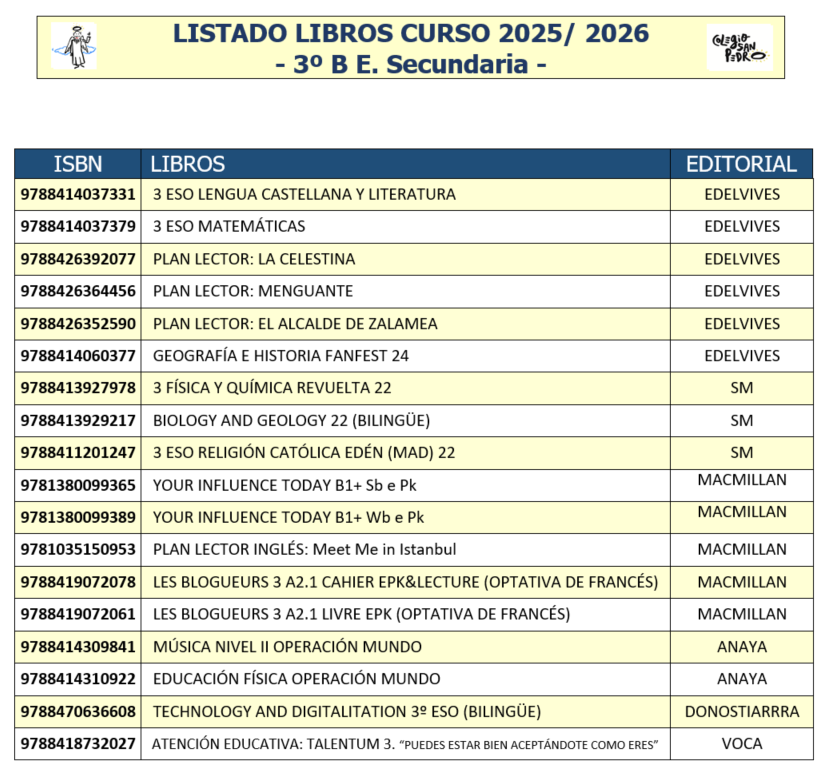 LISTADO LIBROS CURSO 2025/ 2026
- 3º B E. Secundaria -

COLEGIO SAN PEDRO

| ISBN | LIBROS | EDITORIAL |
|---|---|---|
| 9788414037331 | 3 ESO LENGUA CASTELLANA Y LITERATURA | EDELVIVES |
| 9788414037379 | 3 ESO MATEMÁTICAS | EDELVIVES |
| 9788426392077 | PLAN LECTOR: LA CELESTINA | EDELVIVES |
| 9788426364456 | PLAN LECTOR: MENGUANTE | EDELVIVES |
| 9788426352590 | PLAN LECTOR: EL ALCALDE DE ZALAMEA | EDELVIVES |
| 9788414060377 | GEOGRAFÍA E HISTORIA FANFEST 24 | EDELVIVES |
| 9788413927978 | 3 FÍSICA Y QUÍMICA REVUELTA 22 | SM |
| 9788413929217 | BIOLOGY AND GEOLOGY 22 (BILINGÜE) | SM |
| 9788411201247 | 3 ESO RELIGIÓN CATÓLICA EDÉN (MAD) 22 | SM |
| 9781380099365 | YOUR INFLUENCE TODAY B1+ Sb e Pk | MACMILLAN |
| 9781380099389 | YOUR INFLUENCE TODAY B1+ Wb e Pk | MACMILLAN |
| 9781035150953 | PLAN LECTOR INGLÉS: Meet Me in Istanbul | MACMILLAN |
| 9788419072078 | LES BLOGUEURS 3 A2.1 CAHIER EPK&LECTURE (OPTATIVA DE FRANCÉS) | MACMILLAN |
| 9788419072061 | LES BLOGUEURS 3 A2.1 LIVRE EPK (OPTATIVA DE FRANCÉS) | MACMILLAN |
| 9788414309841 | MÚSICA NIVEL II OPERACIÓN MUNDO | ANAYA |
| 9788414310922 | EDUCACIÓN FÍSICA OPERACIÓN MUNDO | ANAYA |
| 9788470636608 | TECHNOLOGY AND DIGITALITATION 3º ESO (BILINGÜE) | DONOSTIARRRA |
| 9788418732027 | ATENCIÓN EDUCATIVA: TALENTUM 3. "PUEDES ESTAR BIEN ACEPTÁNDOTE COMO ERES" | VOCA |